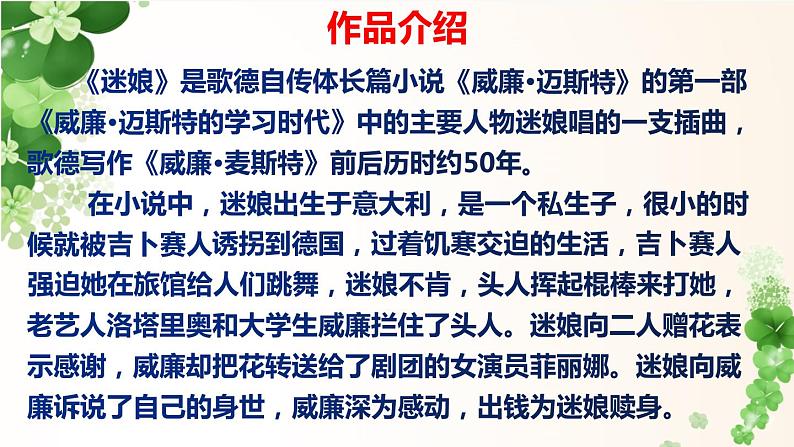 作品介绍

《迷娘》是歌德自传体长篇小说《威廉·迈斯特》的第一部《威廉·迈斯特的学习时代》中的主要人物迷娘唱的一支插曲，歌德写作《威廉·麦斯特》前后历时约50年。

在小说中，迷娘出生于意大利，是一个私生子，很小的时候就被吉卜赛人诱拐到德国，过着饥寒交迫的生活，吉卜赛人强迫她在旅馆给人们跳舞，迷娘不肯，头人挥起棍棒来打她，老艺人洛塔里奥和大学生威廉拦住了头人。迷娘向二人赠花表示感谢，威廉却把花转送给了剧团的女演员菲丽娜。迷娘向威廉诉说了自己的身世，威廉深为感动，出钱为迷娘赎身。